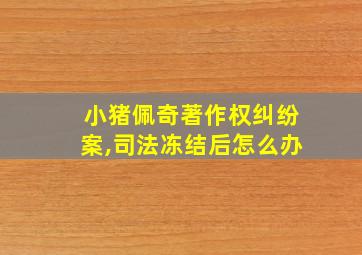 小猪佩奇著作权纠纷案,司法冻结后怎么办